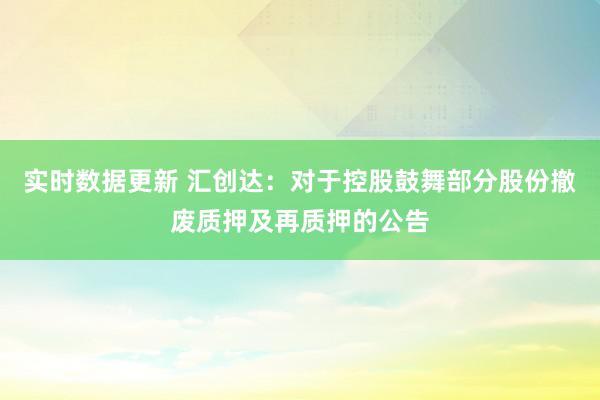 实时数据更新 汇创达：对于控股鼓舞部分股份撤废质押及再质押的公告